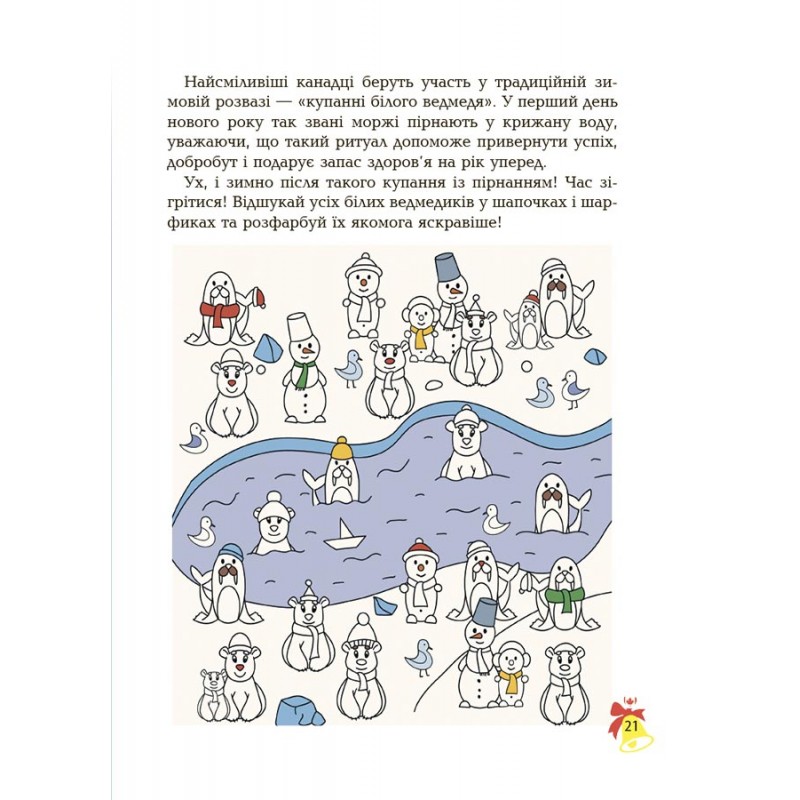 Найсміливіші канадці беруть участь у традиційній зимовій розвазі — «купанні білого ведмедя». У перший день нового року так звані моржі пірнають у крижану воду, уважаючи, що такий ритуал допоможе привернути успіх, добробут і подарує запас здоров'я на рік уперед.

Ух, і зимно після такого купання із пірнанням! Час зігрітися! Відшукай усіх білих ведмедиків у шапочках і шарфиках та розфарбуй їх якомога яскравіше!

21